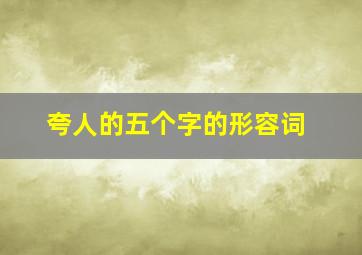 夸人的五个字的形容词